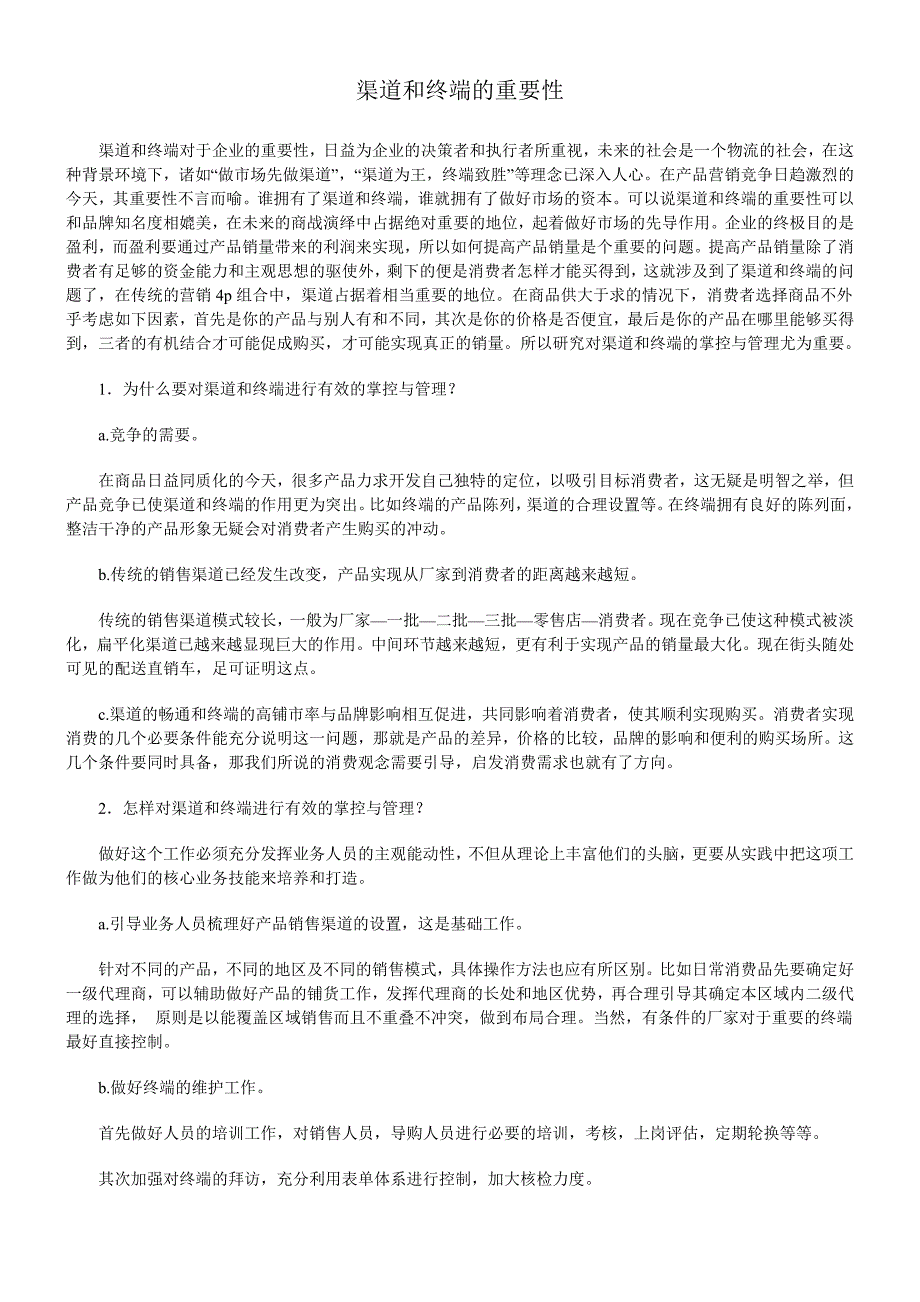 渠道和终端的重要性

渠道和终端对于企业的重要性，日益为企业的决策者和执行者所重视，未来的社会是一个物流的社会，在这种背景环境下，诸如“做市场先做渠道”，“渠道为王，终端致胜”等理念已深入人心。在产品营销竞争日趋激烈的今天，其重要性不言而喻。谁拥有了渠道和终端，谁就拥有了做好市场的资本。可以说渠道和终端的重要性可以和品牌知名度相媲美，在未来的商战演绎中占据绝对重要的地位，起着做好市场的先导作用。企业的终极目的是盈利，而盈利要通过产品销量带来的利润来实现，所以如何提高产品销量是个重要的问题。提高产品销量除了消费者有足够的资金能力和主观思想的驱使外，剩下的便是消费者怎样才能买得到，这就涉及到了渠道和终端的问题了，在传统的营销 4p 组合中，渠道占据着相当重要的地位。在商品供大于求的情况下，消费者选择商品不外乎考虑如下因素，首先是你的产品与别人有和不同，其次是你的价格是否便宜，最后是你的产品在哪里能够买得到，三者的有机结合才可能促成购买，才可能实现真正的销量。所以研究对渠道和终端的掌控与管理尤为重要。

1．为什么要对渠道和终端进行有效的掌控与管理？

a.竞争的需要。

在商品日益同质化的今天，很多产品力求开发自己独特的定位，以吸引目标消费者，这无疑是明智之举，但产品竞争已使渠道和终端的作用更为突出。比如终端的产品陈列，渠道的合理设置等。在终端拥有良好的陈列面，整洁干净的产品形象无疑会对消费者产生购买的冲动。

b.传统的销售渠道已经发生改变，产品实现从厂家到消费者的距离越来越短。

传统的销售渠道模式较长，一般为厂家—一批—二批—三批—零售店—消费者。现在竞争已使这种模式被淡化，扁平化渠道已越来越显现巨大的作用。中间环节越来越短，更有利于实现产品的销量最大化。现在街头随处可见的配送直销车，足可证明这点。

c.渠道的畅通和终端的高铺市率与品牌影响相互促进，共同影响着消费者，使其顺利实现购买。消费者实现消费的几个必要条件能充分说明这一问题，那就是产品的差异，价格的比较，品牌的影响和便利的购买场所。这几个条件要同时具备，那我们所说的消费观念需要引导，启发消费需求也就有了方向。

2．怎样对渠道和终端进行有效的掌控与管理？

做好这个工作必须充分发挥业务人员的主观能动性，不但从理论上丰富他们的头脑，更要从实践中把这项工作做为他们的核心业务技能来培养和打造。

a.引导业务人员梳理好产品销售渠道的设置，这是基础工作。

针对不同的产品，不同的地区及不同的销售模式，具体操作方法也应有所区别。比如日常消费品先要确定好一级代理商，可以辅助做好产品的铺货工作，发挥代理商的长处和地区优势，再合理引导其确定本区域内二级代理的选择， 原则是以能覆盖区域销售而且不重叠不冲突，做到布局合理。当然，有条件的厂家对于重要的终端最好直接控制。

b.做好终端的维护工作。

首先做好人员的培训工作，对销售人员，导购人员进行必要的培训，考核，上岗评估，定期轮换等等。

其次加强对终端的拜访，充分利用表单体系进行控制，加大核检力度。